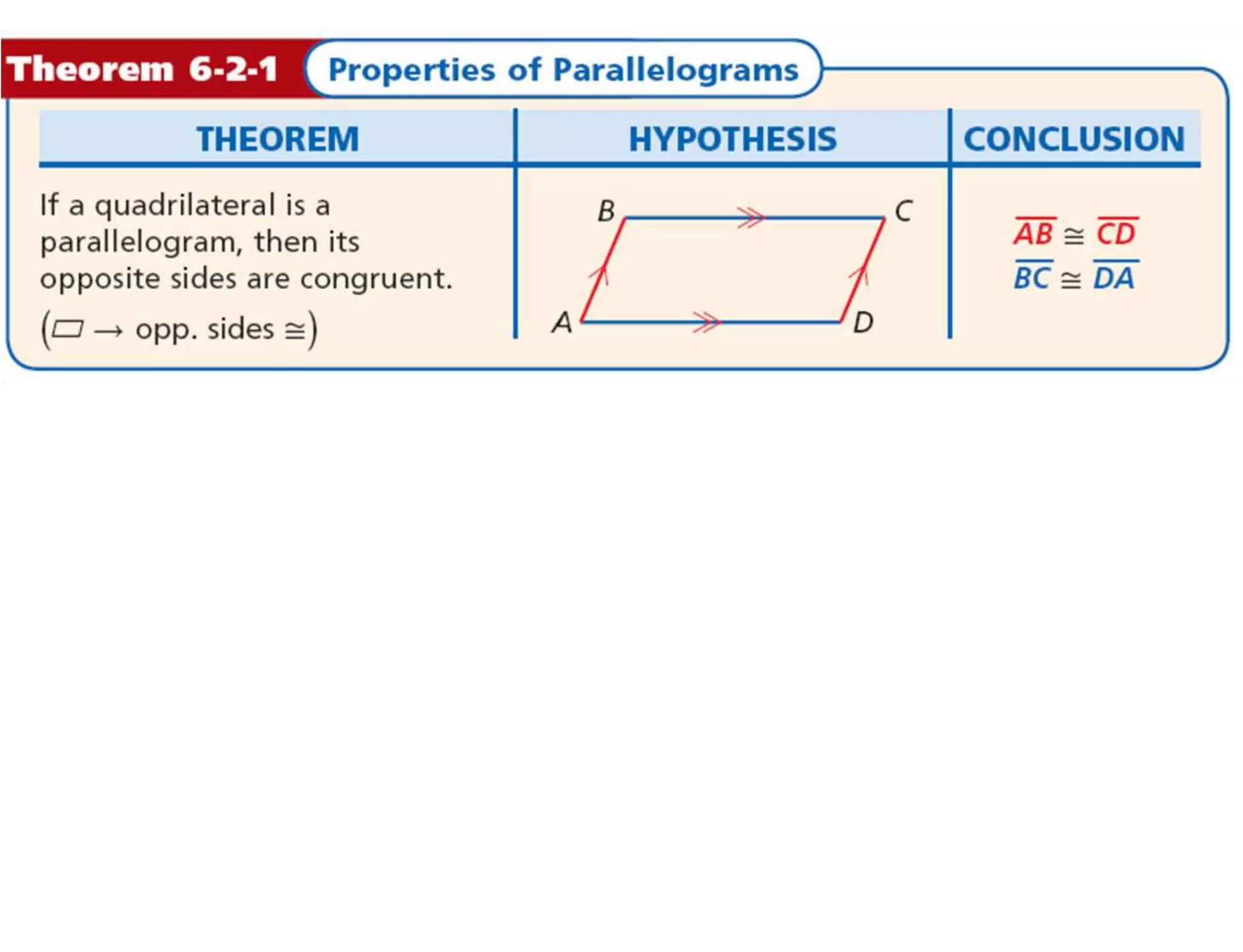 Theorem 6-2-1 Properties of Parallelograms

| THEOREM | HYPOTHESIS | CONCLUSION |
|---|---|---|
| If a quadrilateral is a parallelogram, then its opposite sides are congruent. ($\square \rightarrow$ opp. sides $\cong$) | B C A D | $\overline{AB} \cong \overline{CD}$ $\overline{BC} \cong \overline{DA}$ |